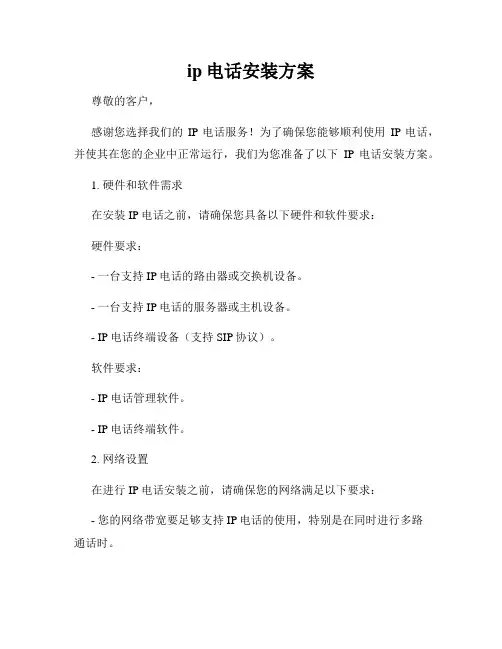 ip 电话安装方案

尊敬的客户，

感谢您选择我们的 IP 电话服务！为了确保您能够顺利使用 IP 电话，并使其在您的企业中正常运行，我们为您准备了以下 IP 电话安装方案。

1. 硬件和软件需求

在安装 IP 电话之前，请确保您具备以下硬件和软件要求：

硬件要求：

- 一台支持 IP 电话的路由器或交换机设备。

- 一台支持 IP 电话的服务器或主机设备。

- IP 电话终端设备（支持 SIP 协议）。

软件要求：

- IP 电话管理软件。

- IP 电话终端软件。

2. 网络设置

在进行 IP 电话安装之前，请确保您的网络满足以下要求：

- 您的网络带宽要足够支持 IP 电话的使用，特别是在同时进行多路通话时。